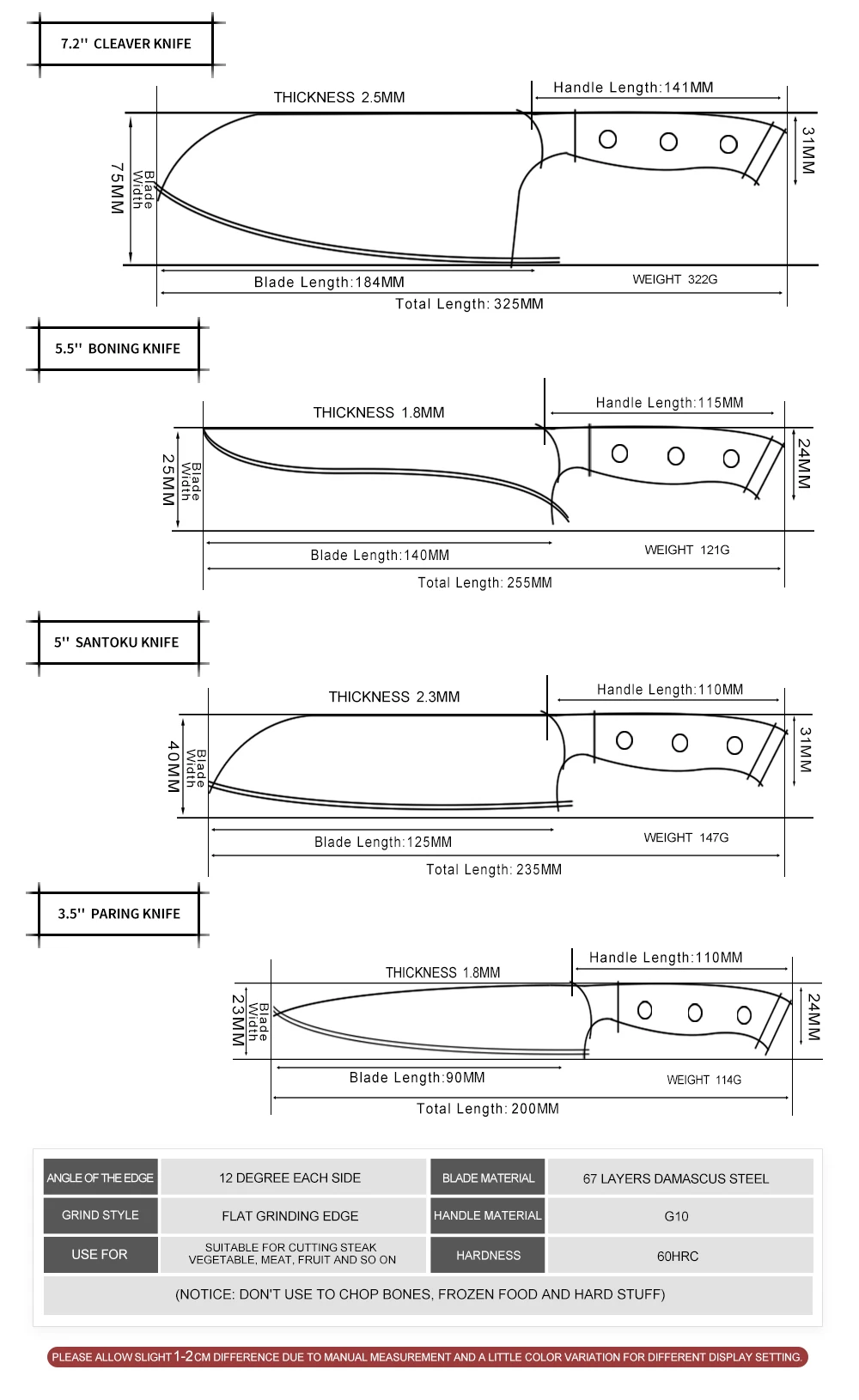 7.2'' CLEAVER KNIFE

THICKNESS 2.5MM
Handle Length:141MM
75MM
Blade Width
31MM
Blade Length:184MM
WEIGHT 322G
Total Length: 325MM

5.5'' BONING KNIFE

THICKNESS 1.8MM
Handle Length:115MM
25MM
Blade Width
24MM
Blade Length:140MM
WEIGHT 121G
Total Length: 255MM

5'' SANTOKU KNIFE

THICKNESS 2.3MM
Handle Length:110MM
40MM
Blade Width
31MM
Blade Length:125MM
WEIGHT 147G
Total Length: 235MM

3.5'' PARING KNIFE

THICKNESS 1.8MM
Handle Length:110MM
23MM
Blade Width
24MM
Blade Length:90MM
WEIGHT 114G
Total Length: 200MM

| ANGLE OF THE EDGE | 12 DEGREE EACH SIDE | BLADE MATERIAL | 67 LAYERS DAMASCUS STEEL |
|---|---|---|---|
| GRIND STYLE | FLAT GRINDING EDGE | HANDLE MATERIAL | G10 |
| USE FOR | SUITABLE FOR CUTTING STEAK VEGETABLE, MEAT, FRUIT AND SO ON | HARDNESS | 60HRC |

(NOTICE: DON'T USE TO CHOP BONES, FROZEN FOOD AND HARD STUFF)

PLEASE ALLOW SLIGHT 1-2CM DIFFERENCE DUE TO MANUAL MEASUREMENT AND A LITTLE COLOR VARIATION FOR DIFFERENT DISPLAY SETTING.